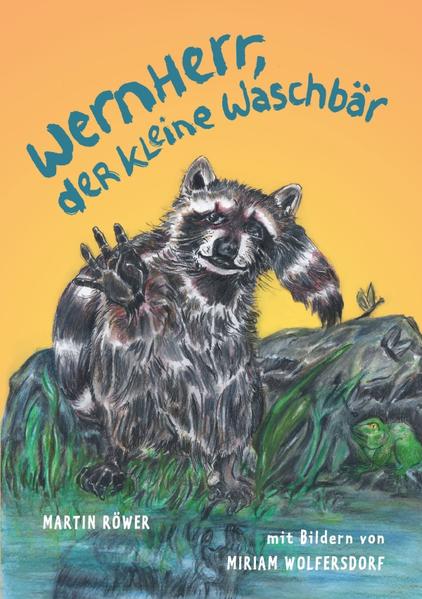 WernHerr,
der kleine Waschbär

MARTIN RÖWER

mit Bildern von
MIRIAM WOLFERSDORF